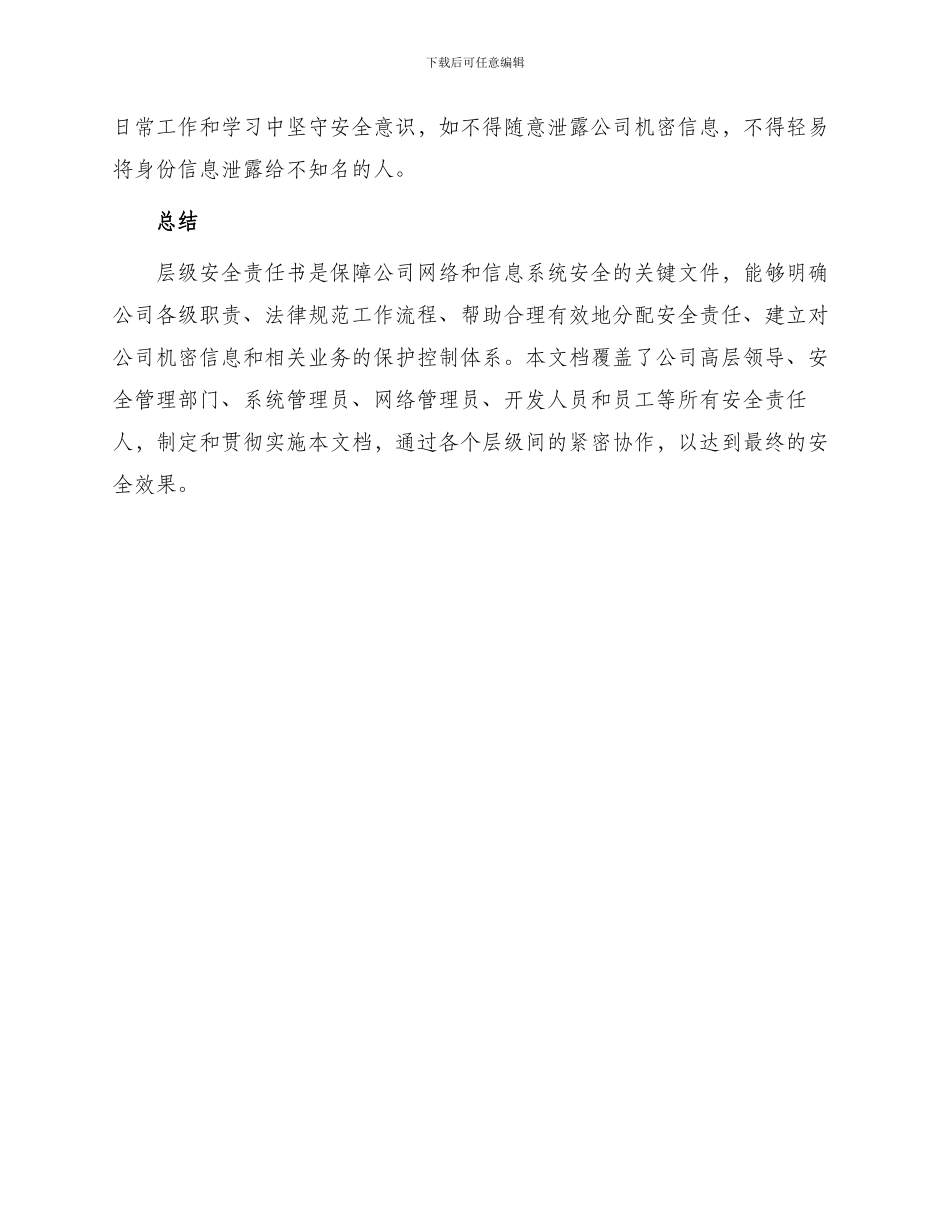 下载后可任意编辑

日常工作和学习中坚守安全意识，如不得随意泄露公司机密信息，不得轻易将身份信息泄露给不知名的人。

总结

层级安全责任书是保障公司网络和信息系统安全的关键文件，能够明确公司各级职责、法律规范工作流程、帮助合理有效地分配安全责任、建立对公司机密信息和相关业务的保护控制体系。本文档覆盖了公司高层领导、安全管理部门、系统管理员、网络管理员、开发人员和员工等所有安全责任人，制定和贯彻实施本文档，通过各个层级间的紧密协作，以达到最终的安全效果。